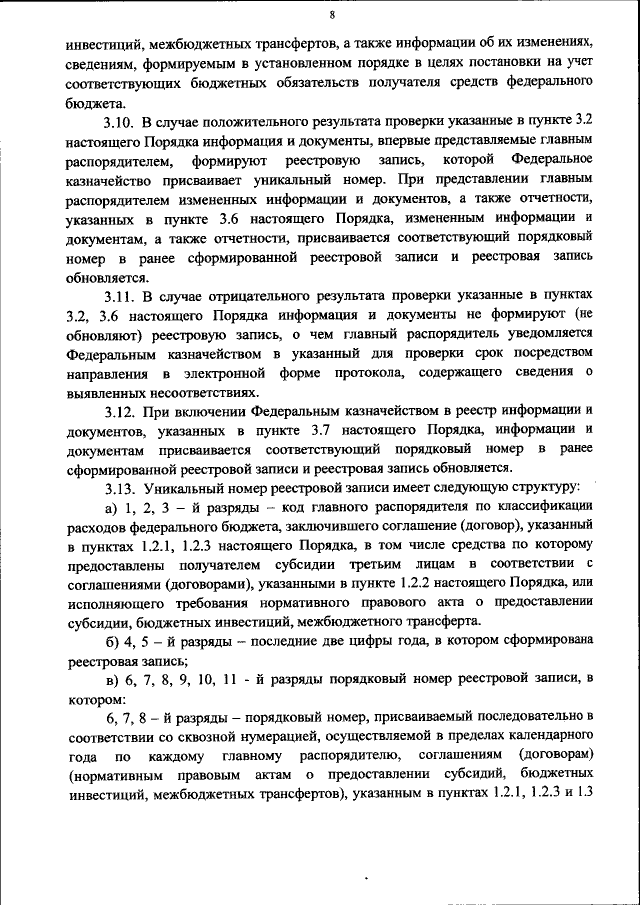 8

инвестиций, межбюджетных трансфертов, а также информации об их изменениях, сведениям, формируемым в установленном порядке в целях постановки на учет соответствующих бюджетных обязательств получателя средств федерального бюджета.

3.10. В случае положительного результата проверки указанные в пункте 3.2 настоящего Порядка информация и документы, впервые представляемые главным распорядителем, формируют реестровую запись, которой Федеральное казначейство присваивает уникальный номер. При представлении главным распорядителем измененных информации и документов, а также отчетности, указанных в пункте 3.6 настоящего Порядка, измененным информации и документам, а также отчетности, присваивается соответствующий порядковый номер в ранее сформированной реестровой записи и реестровая запись обновляется.

3.11. В случае отрицательного результата проверки указанные в пунктах 3.2, 3.6 настоящего Порядка информация и документы не формируют (не обновляют) реестровую запись, о чем главный распорядитель уведомляется Федеральным казначейством в указанный для проверки срок посредством направления в электронной форме протокола, содержащего сведения о выявленных несоответствиях.

3.12. При включении Федеральным казначейством в реестр информации и документов, указанных в пункте 3.7 настоящего Порядка, информации и документам присваивается соответствующий порядковый номер в ранее сформированной реестровой записи и реестровая запись обновляется.

3.13. Уникальный номер реестровой записи имеет следующую структуру:

а) 1, 2, 3 – й разряды – код главного распорядителя по классификации расходов федерального бюджета, заключившего соглашение (договор), указанный в пунктах 1.2.1, 1.2.3 настоящего Порядка, в том числе средства по которому предоставлены получателем субсидии третьим лицам в соответствии с соглашениями (договорами), указанными в пункте 1.2.2 настоящего Порядка, или исполняющего требования нормативного правового акта о предоставлении субсидии, бюджетных инвестиций, межбюджетного трансферта.

б) 4, 5 – й разряды – последние две цифры года, в котором сформирована реестровая запись;

в) 6, 7, 8, 9, 10, 11 - й разряды порядковый номер реестровой записи, в котором:

6, 7, 8 – й разряды – порядковый номер, присваиваемый последовательно в соответствии со сквозной нумерацией, осуществляемой в пределах календарного года по каждому главному распорядителю, соглашениям (договорам) (нормативным правовым актам о предоставлении субсидий, бюджетных инвестиций, межбюджетных трансфертов), указанным в пунктах 1.2.1, 1.2.3 и 1.3